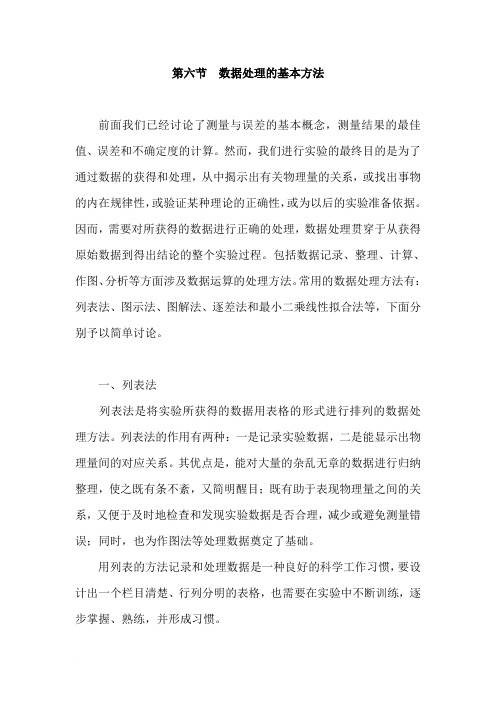 第六节　数据处理的基本方法

前面我们已经讨论了测量与误差的基本概念，测量结果的最佳值、误差和不确定度的计算。然而，我们进行实验的最终目的是为了通过数据的获得和处理，从中揭示出有关物理量的关系，或找出事物的内在规律性，或验证某种理论的正确性，或为以后的实验准备依据。因而，需要对所获得的数据进行正确的处理，数据处理贯穿于从获得原始数据到得出结论的整个实验过程。包括数据记录、整理、计算、作图、分析等方面涉及数据运算的处理方法。常用的数据处理方法有：列表法、图示法、图解法、逐差法和最小二乘线性拟合法等，下面分别予以简单讨论。

一、列表法

列表法是将实验所获得的数据用表格的形式进行排列的数据处理方法。列表法的作用有两种：一是记录实验数据，二是能显示出物理量间的对应关系。其优点是，能对大量的杂乱无章的数据进行归纳整理，使之既有条不紊，又简明醒目；既有助于表现物理量之间的关系，又便于及时地检查和发现实验数据是否合理，减少或避免测量错误；同时，也为作图法等处理数据奠定了基础。

用列表的方法记录和处理数据是一种良好的科学工作习惯，要设计出一个栏目清楚、行列分明的表格，也需要在实验中不断训练，逐步掌握、熟练，并形成习惯。